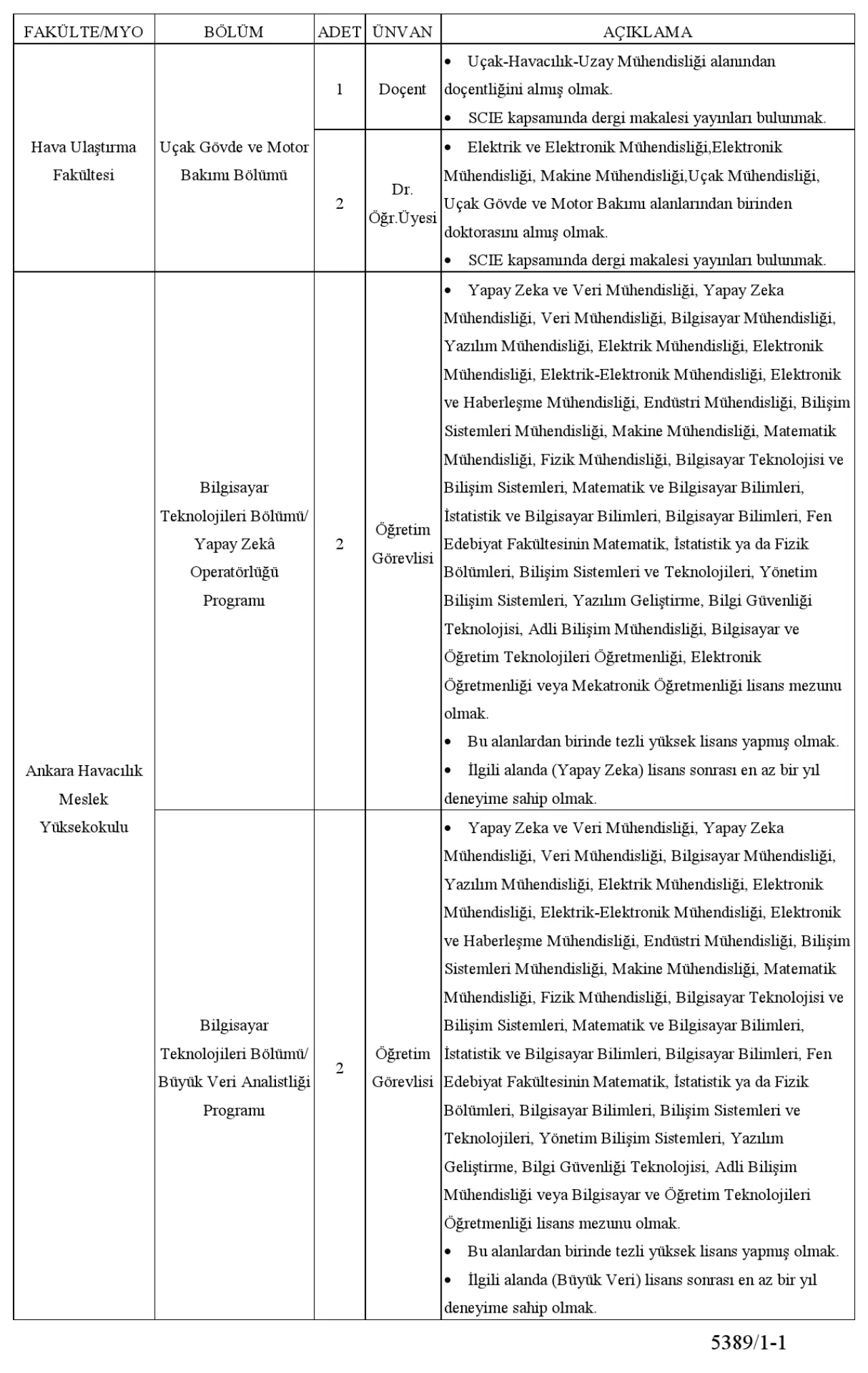 | FAKÜLTE/MYO | BÖLÜM | ADET | ÜNVAN | AÇIKLAMA |
|---|---|---|---|---|
| Hava Ulaştırma Fakültesi | Uçak Gövde ve Motor Bakımı Bölümü | 1 | Doçent | • Uçak-Havacılık-Uzay Mühendisliği alanından doçentliğini almış olmak. • SCIE kapsamında dergi makalesi yayınları bulunmak. |
| | | 2 | Dr. Öğr.Üyesi | • Elektrik ve Elektronik Mühendisliği,Elektronik Mühendisliği, Makine Mühendisliği,Uçak Mühendisliği, Uçak Gövde ve Motor Bakımı alanlarından birinden doktorasını almış olmak. • SCIE kapsamında dergi makalesi yayınları bulunmak. |
| Ankara Havacılık Meslek Yüksekokulu | Bilgisayar Teknolojileri Bölümü/ Yapay Zekâ Operatörlüğü Programı | 2 | Öğretim Görevlisi | • Yapay Zeka ve Veri Mühendisliği, Yapay Zeka Mühendisliği, Veri Mühendisliği, Bilgisayar Mühendisliği, Yazılım Mühendisliği, Elektrik Mühendisliği, Elektronik Mühendisliği, Elektrik-Elektronik Mühendisliği, Elektronik ve Haberleşme Mühendisliği, Endüstri Mühendisliği, Bilişim Sistemleri Mühendisliği, Makine Mühendisliği, Matematik Mühendisliği, Fizik Mühendisliği, Bilgisayar Teknolojisi ve Bilişim Sistemleri, Matematik ve Bilgisayar Bilimleri, İstatistik ve Bilgisayar Bilimleri, Bilgisayar Bilimleri, Fen Edebiyat Fakültesinin Matematik, İstatistik ya da Fizik Bölümleri, Bilişim Sistemleri ve Teknolojileri, Yönetim Bilişim Sistemleri, Yazılım Geliştirme, Bilgi Güvenliği Teknolojisi, Adli Bilişim Mühendisliği, Bilgisayar ve Öğretim Teknolojileri Öğretmenliği, Elektronik Öğretmenliği veya Mekatronik Öğretmenliği lisans mezunu olmak. • Bu alanlardan birinde tezli yüksek lisans yapmış olmak. • İlgili alanda (Yapay Zeka) lisans sonrası en az bir yıl deneyime sahip olmak. |
| | Bilgisayar Teknolojileri Bölümü/ Büyük Veri Analistliği Programı | 2 | Öğretim Görevlisi | • Yapay Zeka ve Veri Mühendisliği, Yapay Zeka Mühendisliği, Veri Mühendisliği, Bilgisayar Mühendisliği, Yazılım Mühendisliği, Elektrik Mühendisliği, Elektronik Mühendisliği, Elektrik-Elektronik Mühendisliği, Elektronik ve Haberleşme Mühendisliği, Endüstri Mühendisliği, Bilişim Sistemleri Mühendisliği, Makine Mühendisliği, Matematik Mühendisliği, Fizik Mühendisliği, Bilgisayar Teknolojisi ve Bilişim Sistemleri, Matematik ve Bilgisayar Bilimleri, İstatistik ve Bilgisayar Bilimleri, Bilgisayar Bilimleri, Fen Edebiyat Fakültesinin Matematik, İstatistik ya da Fizik Bölümleri, Bilgisayar Bilimleri, Bilişim Sistemleri ve Teknolojileri, Yönetim Bilişim Sistemleri, Yazılım Geliştirme, Bilgi Güvenliği Teknolojisi, Adli Bilişim Mühendisliği veya Bilgisayar ve Öğretim Teknolojileri Öğretmenliği lisans mezunu olmak. • Bu alanlardan birinde tezli yüksek lisans yapmış olmak. • İlgili alanda (Büyük Veri) lisans sonrası en az bir yıl deneyime sahip olmak. |

5389/1-1